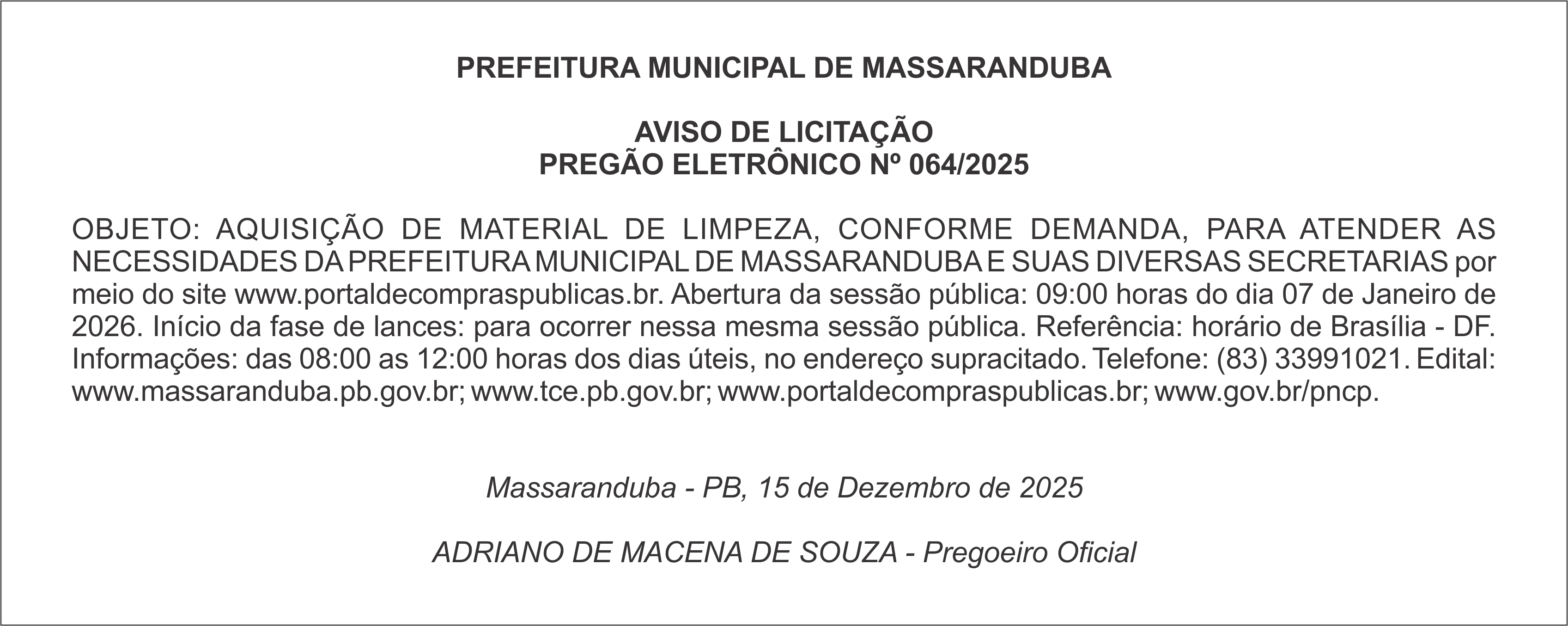 PREFEITURA MUNICIPAL DE MASSARANDUBA

AVISO DE LICITAÇÃO
PREGÃO ELETRÔNICO Nº 064/2025

OBJETO: AQUISIÇÃO DE MATERIAL DE LIMPEZA, CONFORME DEMANDA, PARA ATENDER AS NECESSIDADES DA PREFEITURA MUNICIPAL DE MASSARANDUBA E SUAS DIVERSAS SECRETARIAS por meio do site www.portaldecompraspublicas.br. Abertura da sessão pública: 09:00 horas do dia 07 de Janeiro de 2026. Início da fase de lances: para ocorrer nessa mesma sessão pública. Referência: horário de Brasília - DF. Informações: das 08:00 as 12:00 horas dos dias úteis, no endereço supracitado. Telefone: (83) 33991021. Edital: www.massaranduba.pb.gov.br; www.tce.pb.gov.br; www.portaldecompraspublicas.br; www.gov.br/pncp.

Massaranduba - PB, 15 de Dezembro de 2025

ADRIANO DE MACENA DE SOUZA - Pregoeiro Oficial